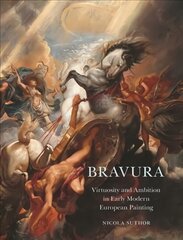 BRAVURA

Virtuosity and Ambition in Early Modern European Painting

NICOLA SUTHOR